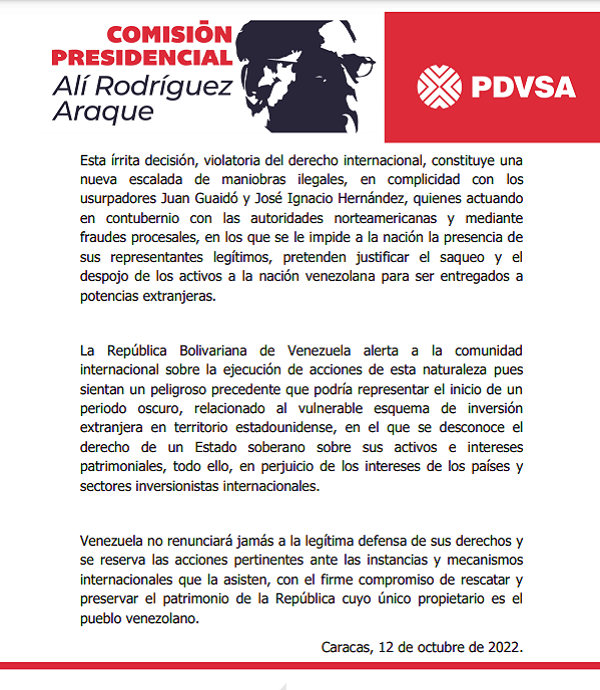 COMISIÓN PRESIDENCIAL
Alí Rodríguez Araque

PDVSA

Esta írrita decisión, violatoria del derecho internacional, constituye una nueva escalada de maniobras ilegales, en complicidad con los usurpadores Juan Guaidó y José Ignacio Hernández, quienes actuando en contubernio con las autoridades norteamericanas y mediante fraudes procesales, en los que se le impide a la nación la presencia de sus representantes legítimos, pretenden justificar el saqueo y el despojo de los activos a la nación venezolana para ser entregados a potencias extranjeras.

La República Bolivariana de Venezuela alerta a la comunidad internacional sobre la ejecución de acciones de esta naturaleza pues sientan un peligroso precedente que podría representar el inicio de un periodo oscuro, relacionado al vulnerable esquema de inversión extranjera en territorio estadounidense, en el que se desconoce el derecho de un Estado soberano sobre sus activos e intereses patrimoniales, todo ello, en perjuicio de los intereses de los países y sectores inversionistas internacionales.

Venezuela no renunciará jamás a la legítima defensa de sus derechos y se reserva las acciones pertinentes ante las instancias y mecanismos internacionales que la asisten, con el firme compromiso de rescatar y preservar el patrimonio de la República cuyo único propietario es el pueblo venezolano.

Caracas, 12 de octubre de 2022.